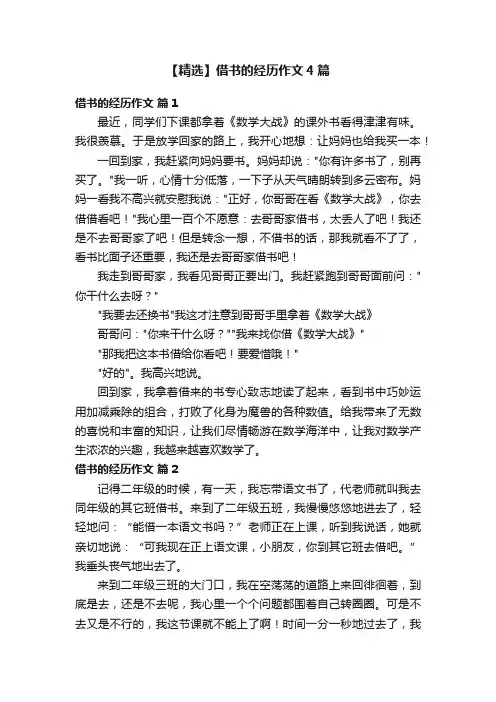 【精选】借书的经历作文 4 篇

借书的经历作文 篇 1

最近，同学们下课都拿着《数学大战》的课外书看得津津有味。我很羡慕。于是放学回家的路上，我开心地想：让妈妈也给我买一本！

一回到家，我赶紧向妈妈要书。妈妈却说："你有许多书了，别再买了。"我一听，心情十分低落，一下子从天气晴朗转到多云密布。妈妈一看我不高兴就安慰我说："正好，你哥哥在看《数学大战》，你去借借看吧！"我心里一百个不愿意：去哥哥家借书，太丢人了吧！我还是不去哥哥家了吧！但是转念一想，不借书的话，那我就看不了了，看书比面子还重要，我还是去哥哥家借书吧！

我走到哥哥家，我看见哥哥正要出门。我赶紧跑到哥哥面前问："你干什么去呀？"

"我要去还换书"我这才注意到哥哥手里拿着《数学大战》

哥哥问："你来干什么呀？""我来找你借《数学大战》"

"那我把这本书借给你看吧！要爱惜哦！"

"好的"。我高兴地说。

回到家，我拿着借来的书专心致志地读了起来，看到书中巧妙运用加减乘除的组合，打败了化身为魔兽的各种数值。给我带来了无数的喜悦和丰富的知识，让我们尽情畅游在数学海洋中，让我对数学产生浓浓的兴趣，我越来越喜欢数学了。

借书的经历作文 篇 2

记得二年级的时候，有一天，我忘带语文书了，代老师就叫我去同年级的其它班借书。来到了二年级五班，我慢慢悠悠地进去了，轻轻地问："能借一本语文书吗？"老师正在上课，听到我说话，她就亲切地说："可我现在正上语文课，小朋友，你到其它班去借吧。"我垂头丧气地出去了。

来到二年级三班的大门口，我在空荡荡的道路上来回徘徊着，到底是去，还是不去呢，我心里一个个问题都围着自己转圈圈。可是不去又是不行的，我这节课就不能上了啊！时间一分一秒地过去了，我